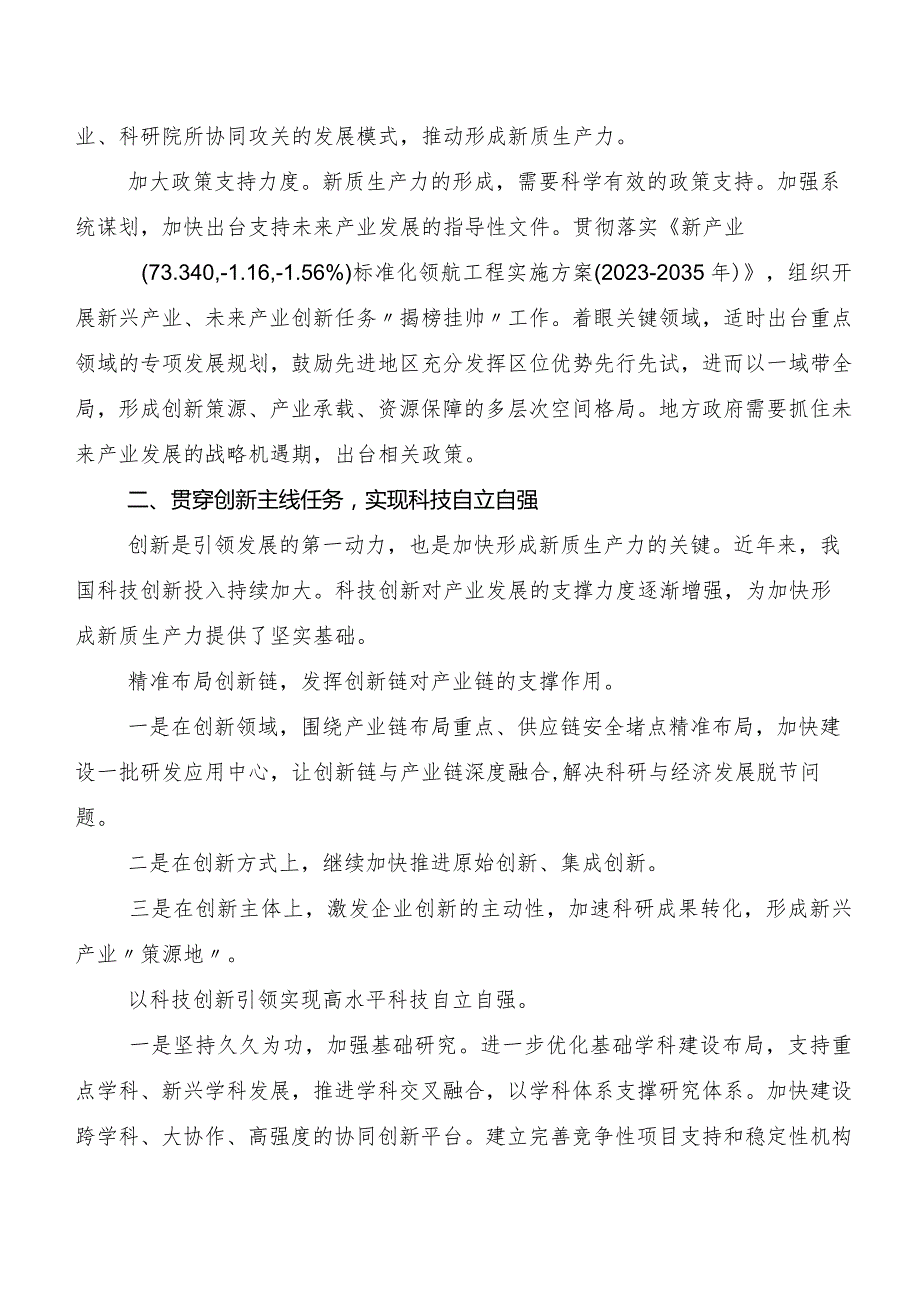 业、科研院所协同攻关的发展模式，推动形成新质生产力。

加大政策支持力度。新质生产力的形成，需要科学有效的政策支持。加强系统谋划，加快出台支持未来产业发展的指导性文件。贯彻落实《新产业(73.340,-1.16,-1.56%)标准化领航工程实施方案(2023-2035年)》，组织开展新兴产业、未来产业创新任务〃揭榜挂帅〃工作。着眼关键领域，适时出台重点领域的专项发展规划，鼓励先进地区充分发挥区位优势先行先试，进而以一域带全局，形成创新策源、产业承载、资源保障的多层次空间格局。地方政府需要抓住未来产业发展的战略机遇期，出台相关政策。

二、贯穿创新主线任务，实现科技自立自强

创新是引领发展的第一动力，也是加快形成新质生产力的关键。近年来，我国科技创新投入持续加大。科技创新对产业发展的支撑力度逐渐增强，为加快形成新质生产力提供了坚实基础。

精准布局创新链，发挥创新链对产业链的支撑作用。

一是在创新领域，围绕产业链布局重点、供应链安全堵点精准布局，加快建设一批研发应用中心，让创新链与产业链深度融合,解决科研与经济发展脱节问题。

二是在创新方式上，继续加快推进原始创新、集成创新。

三是在创新主体上，激发企业创新的主动性，加速科研成果转化，形成新兴产业〃策源地〃。

以科技创新引领实现高水平科技自立自强。

一是坚持久久为功，加强基础研究。进一步优化基础学科建设布局，支持重点学科、新兴学科发展，推进学科交叉融合，以学科体系支撑研究体系。加快建设跨学科、大协作、高强度的协同创新平台。建立完善竞争性项目支持和稳定性机构